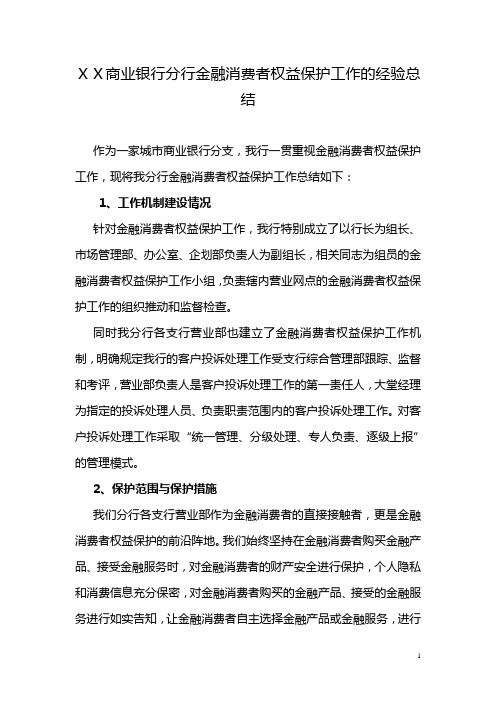 ＸＸ商业银行分行金融消费者权益保护工作的经验总结

作为一家城市商业银行分支，我行一贯重视金融消费者权益保护工作，现将我分行金融消费者权益保护工作总结如下：

1、工作机制建设情况

针对金融消费者权益保护工作，我行特别成立了以行长为组长、市场管理部、办公室、企划部负责人为副组长，相关同志为组员的金融消费者权益保护工作小组，负责辖内营业网点的金融消费者权益保护工作的组织推动和监督检查。

同时我分行各支行营业部也建立了金融消费者权益保护工作机制，明确规定我行的客户投诉处理工作受支行综合管理部跟踪、监督和考评，营业部负责人是客户投诉处理工作的第一责任人，大堂经理为指定的投诉处理人员、负责职责范围内的客户投诉处理工作。对客户投诉处理工作采取“统一管理、分级处理、专人负责、逐级上报”的管理模式。

2、保护范围与保护措施

我们分行各支行营业部作为金融消费者的直接接触者，更是金融消费者权益保护的前沿阵地。我们始终坚持在金融消费者购买金融产品、接受金融服务时，对金融消费者的财产安全进行保护，个人隐私和消费信息充分保密，对金融消费者购买的金融产品、接受的金融服务进行如实告知，让金融消费者自主选择金融产品或金融服务，进行

1